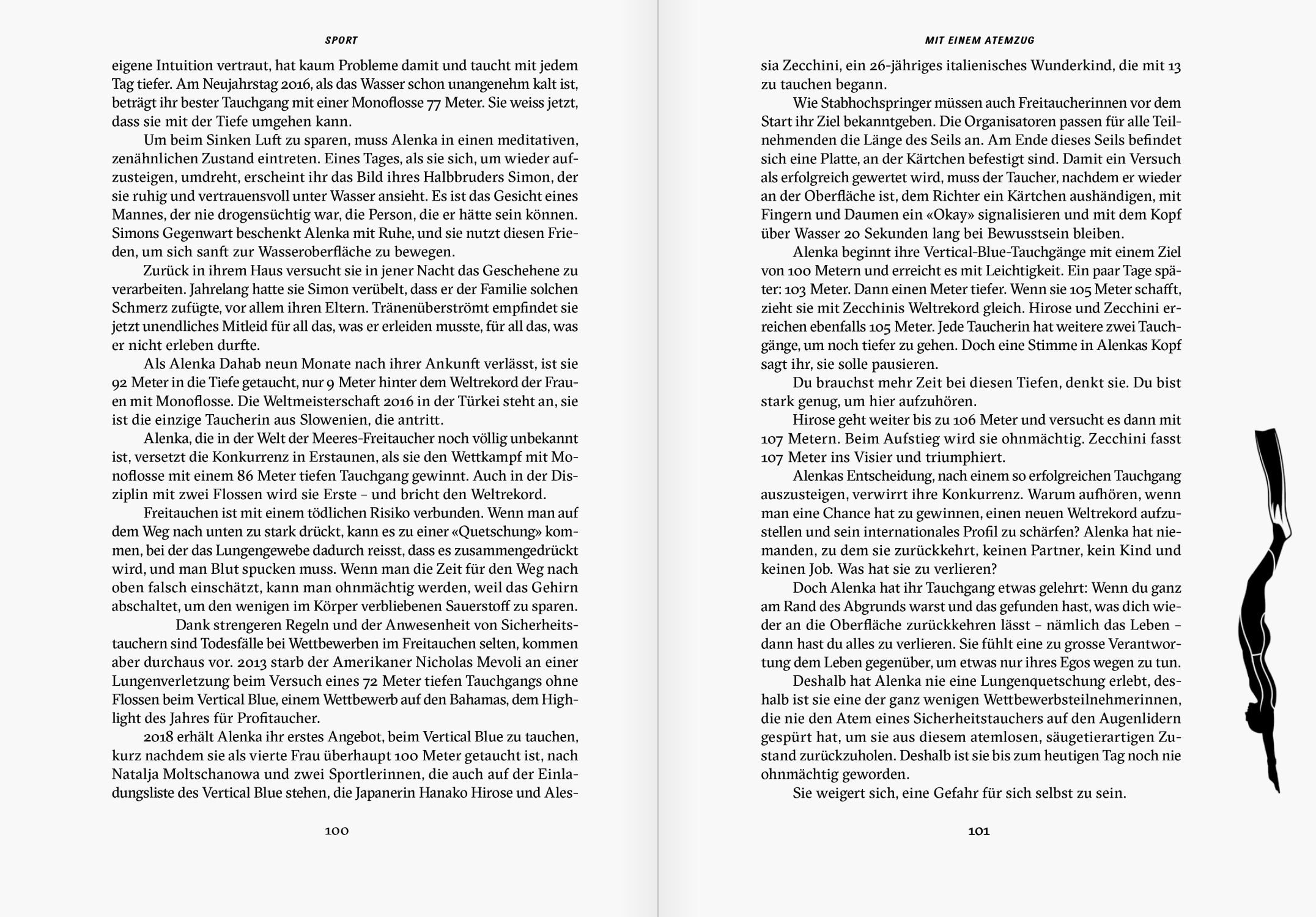 SPORT

eigene Intuition vertraut, hat kaum Probleme damit und taucht mit jedem Tag tiefer. Am Neujahrstag 2016, als das Wasser schon unangenehm kalt ist, beträgt ihr bester Tauchgang mit einer Monoflosse 77 Meter. Sie weiss jetzt, dass sie mit der Tiefe umgehen kann.

Um beim Sinken Luft zu sparen, muss Alenka in einen meditativen, zenähnlichen Zustand eintreten. Eines Tages, als sie sich, um wieder aufzusteigen, umdreht, erscheint ihr das Bild ihres Halbbruders Simon, der sie ruhig und vertrauensvoll unter Wasser ansieht. Es ist das Gesicht eines Mannes, der nie drogensüchtig war, die Person, die er hätte sein können. Simons Gegenwart beschenkt Alenka mit Ruhe, und sie nutzt diesen Frieden, um sich sanft zur Wasseroberfläche zu bewegen.

Zurück in ihrem Haus versucht sie in jener Nacht das Geschehene zu verarbeiten. Jahrelang hatte sie Simon verübelt, dass er der Familie solchen Schmerz zufügte, vor allem ihren Eltern. Tränenüberströmt empfindet sie jetzt unendliches Mitleid für all das, was er erleiden musste, für all das, was er nicht erleben durfte.

Als Alenka Dahab neun Monate nach ihrer Ankunft verlässt, ist sie 92 Meter in die Tiefe getaucht, nur 9 Meter hinter dem Weltrekord der Frauen mit Monoflosse. Die Weltmeisterschaft 2016 in der Türkei steht an, sie ist die einzige Taucherin aus Slowenien, die antritt.

Alenka, die in der Welt der Meeres-Freitaucher noch völlig unbekannt ist, versetzt die Konkurrenz in Erstaunen, als sie den Wettkampf mit Monoflosse mit einem 86 Meter tiefen Tauchgang gewinnt. Auch in der Disziplin mit zwei Flossen wird sie Erste – und bricht den Weltrekord.

Freitauchen ist mit einem tödlichen Risiko verbunden. Wenn man auf dem Weg nach unten zu stark drückt, kann es zu einer «Quetschung» kommen, bei der das Lungengewebe dadurch reisst, dass es zusammengedrückt wird, und man Blut spucken muss. Wenn man die Zeit für den Weg nach oben falsch einschätzt, kann man ohnmächtig werden, weil das Gehirn abschaltet, um den wenigen im Körper verbliebenen Sauerstoff zu sparen.

Dank strengeren Regeln und der Anwesenheit von Sicherheitstauchern sind Todesfälle bei Wettbewerben im Freitauchen selten, kommen aber durchaus vor. 2013 starb der Amerikaner Nicholas Mevoli an einer Lungenverletzung beim Versuch eines 72 Meter tiefen Tauchgangs ohne Flossen beim Vertical Blue, einem Wettbewerb auf den Bahamas, dem Highlight des Jahres für Profitaucher.

2018 erhält Alenka ihr erstes Angebot, beim Vertical Blue zu tauchen, kurz nachdem sie als vierte Frau überhaupt 100 Meter getaucht ist, nach Natalja Moltschanowa und zwei Sportlerinnen, die auch auf der Einladungsliste des Vertical Blue stehen, die Japanerin Hanako Hirose und Ales-

100

MIT EINEM ATEMZUG

sia Zecchini, ein 26-jähriges italienisches Wunderkind, die mit 13 zu tauchen begann.

Wie Stabhochspringer müssen auch Freitaucherinnen vor dem Start ihr Ziel bekanntgeben. Die Organisatoren passen für alle Teilnehmenden die Länge des Seils an. Am Ende dieses Seils befindet sich eine Platte, an der Kärtchen befestigt sind. Damit ein Versuch als erfolgreich gewertet wird, muss der Taucher, nachdem er wieder an der Oberfläche ist, dem Richter ein Kärtchen aushändigen, mit Fingern und Daumen ein «Okay» signalisieren und mit dem Kopf über Wasser 20 Sekunden lang bei Bewusstsein bleiben.

Alenka beginnt ihre Vertical-Blue-Tauchgänge mit einem Ziel von 100 Metern und erreicht es mit Leichtigkeit. Ein paar Tage später: 103 Meter. Dann einen Meter tiefer. Wenn sie 105 Meter schafft, zieht sie mit Zecchinis Weltrekord gleich. Hirose und Zecchini erreichen ebenfalls 105 Meter. Jede Taucherin hat weitere zwei Tauchgänge, um noch tiefer zu gehen. Doch eine Stimme in Alenkas Kopf sagt ihr, sie solle pausieren.

Du brauchst mehr Zeit bei diesen Tiefen, denkt sie. Du bist stark genug, um hier aufzuhören.

Hirose geht weiter bis zu 106 Meter und versucht es dann mit 107 Metern. Beim Aufstieg wird sie ohnmächtig. Zecchini fasst 107 Meter ins Visier und triumphiert.

Alenkas Entscheidung, nach einem so erfolgreichen Tauchgang auszusteigen, verwirrt ihre Konkurrenz. Warum aufhören, wenn man eine Chance hat zu gewinnen, einen neuen Weltrekord aufzustellen und sein internationales Profil zu schärfen? Alenka hat niemanden, zu dem sie zurückkehrt, keinen Partner, kein Kind und keinen Job. Was hat sie zu verlieren?

Doch Alenka hat ihr Tauchgang etwas gelehrt: Wenn du ganz am Rand des Abgrunds warst und das gefunden hast, was dich wieder an die Oberfläche zurückkehren lässt – nämlich das Leben – dann hast du alles zu verlieren. Sie fühlt eine zu grosse Verantwortung dem Leben gegenüber, um etwas nur ihres Egos wegen zu tun.

Deshalb hat Alenka nie eine Lungenquetschung erlebt, deshalb ist sie eine der ganz wenigen Wettbewerbsteilnehmerinnen, die nie den Atem eines Sicherheitstauchers auf den Augenlidern gespürt hat, um sie aus diesem atemlosen, säugetierartigen Zustand zurückzuholen. Deshalb ist sie bis zum heutigen Tag noch nie ohnmächtig geworden.

Sie weigert sich, eine Gefahr für sich selbst zu sein.

101